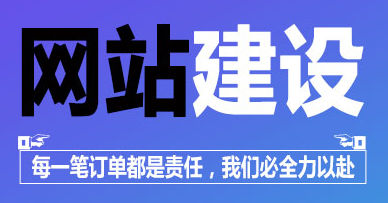 网站建设

每一笔订单都是责任，我们必全力以赴